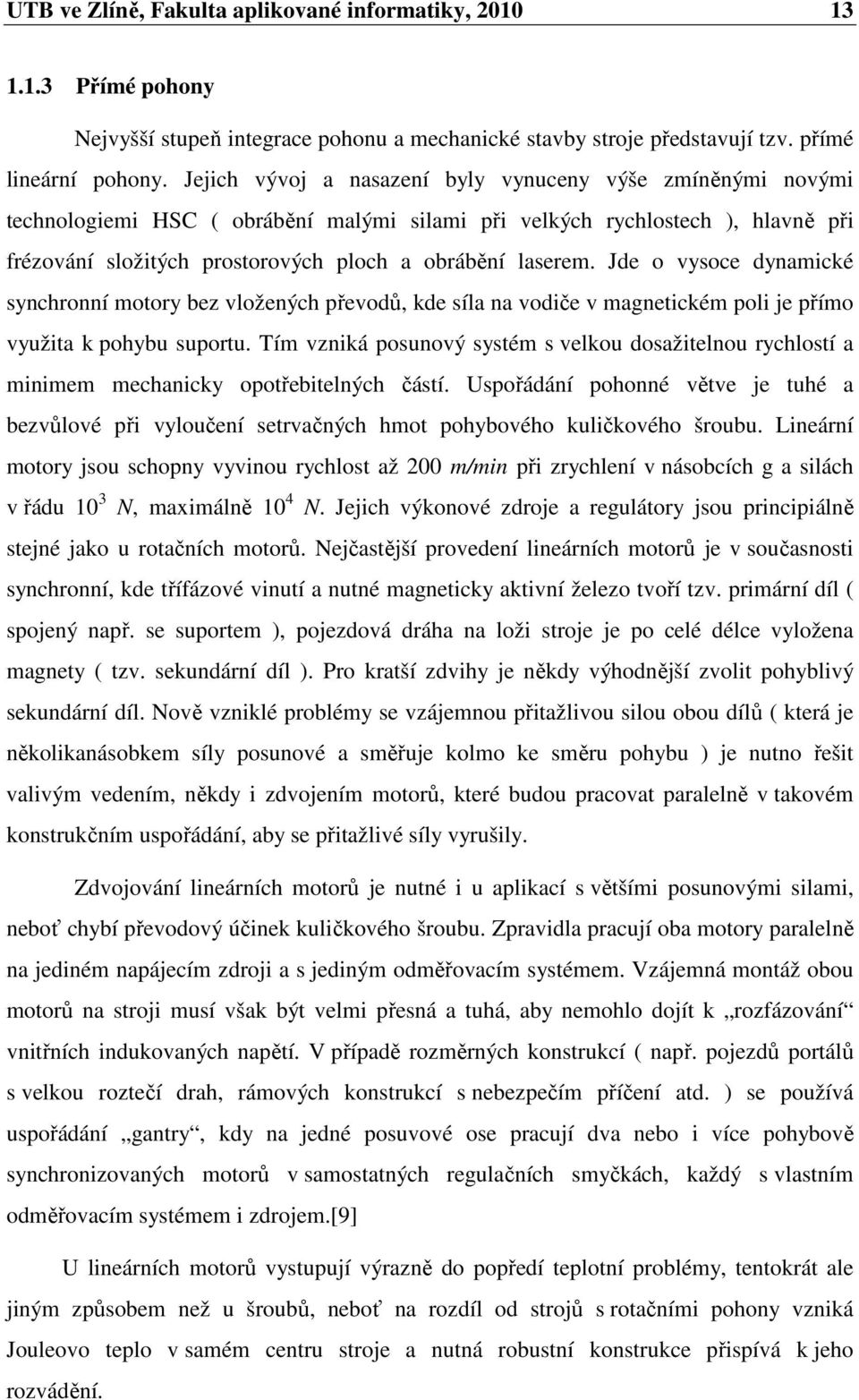 UTB ve Zlíně, Fakulta aplikované informatiky, 2010 13

1.1.3 Přímé pohony

Nejvyšší stupeň integrace pohonu a mechanické stavby stroje představují tzv. přímé lineární pohony. Jejich vývoj a nasazení byly vynuceny výše zmíněnými novými technologiemi HSC ( obrábění malými silami při velkých rychlostech ), hlavně při frézování složitých prostorových ploch a obrábění laserem. Jde o vysoce dynamické synchronní motory bez vložených převodů, kde síla na vodiče v magnetickém poli je přímo využita k pohybu suportu. Tím vzniká posunový systém s velkou dosažitelnou rychlostí a minimem mechanicky opotřebitelných částí. Uspořádání pohonné větve je tuhé a bezvůlové při vyloučení setrvačných hmot pohybového kuličkového šroubu. Lineární motory jsou schopny vyvinou rychlost až 200 m/min při zrychlení v násobcích g a silách v řádu $10^3$ N, maximálně $10^4$ N. Jejich výkonové zdroje a regulátory jsou principiálně stejné jako u rotačních motorů. Nejčastější provedení lineárních motorů je v současnosti synchronní, kde třífázové vinutí a nutné magneticky aktivní železo tvoří tzv. primární díl ( spojený např. se suportem ), pojezdová dráha na loži stroje je po celé délce vyložena magnety ( tzv. sekundární díl ). Pro kratší zdvihy je někdy výhodnější zvolit pohyblivý sekundární díl. Nově vzniklé problémy se vzájemnou přitažlivou silou obou dílů ( která je několikanásobkem síly posunové a směřuje kolmo ke směru pohybu ) je nutno řešit valivým vedením, někdy i zdvojením motorů, které budou pracovat paralelně v takovém konstrukčním uspořádání, aby se přitažlivé síly vyrušily.

Zdvojování lineárních motorů je nutné i u aplikací s většími posunovými silami, neboť chybí převodový účinek kuličkového šroubu. Zpravidla pracují oba motory paralelně na jediném napájecím zdroji a s jediným odměřovacím systémem. Vzájemná montáž obou motorů na stroji musí však být velmi přesná a tuhá, aby nemohlo dojít k „rozfázování“ vnitřních indukovaných napětí. V případě rozměrných konstrukcí ( např. pojezdů portálů s velkou roztečí drah, rámových konstrukcí s nebezpečím příčení atd. ) se používá uspořádání „gantry“, kdy na jedné posuvové ose pracují dva nebo i více pohybově synchronizovaných motorů v samostatných regulačních smyčkách, každý s vlastním odměřovacím systémem i zdrojem.[9]

U lineárních motorů vystupují výrazně do popředí teplotní problémy, tentokrát ale jiným způsobem než u šroubů, neboť na rozdíl od strojů s rotačními pohony vzniká Jouleovo teplo v samém centru stroje a nutná robustní konstrukce přispívá k jeho rozvádění.